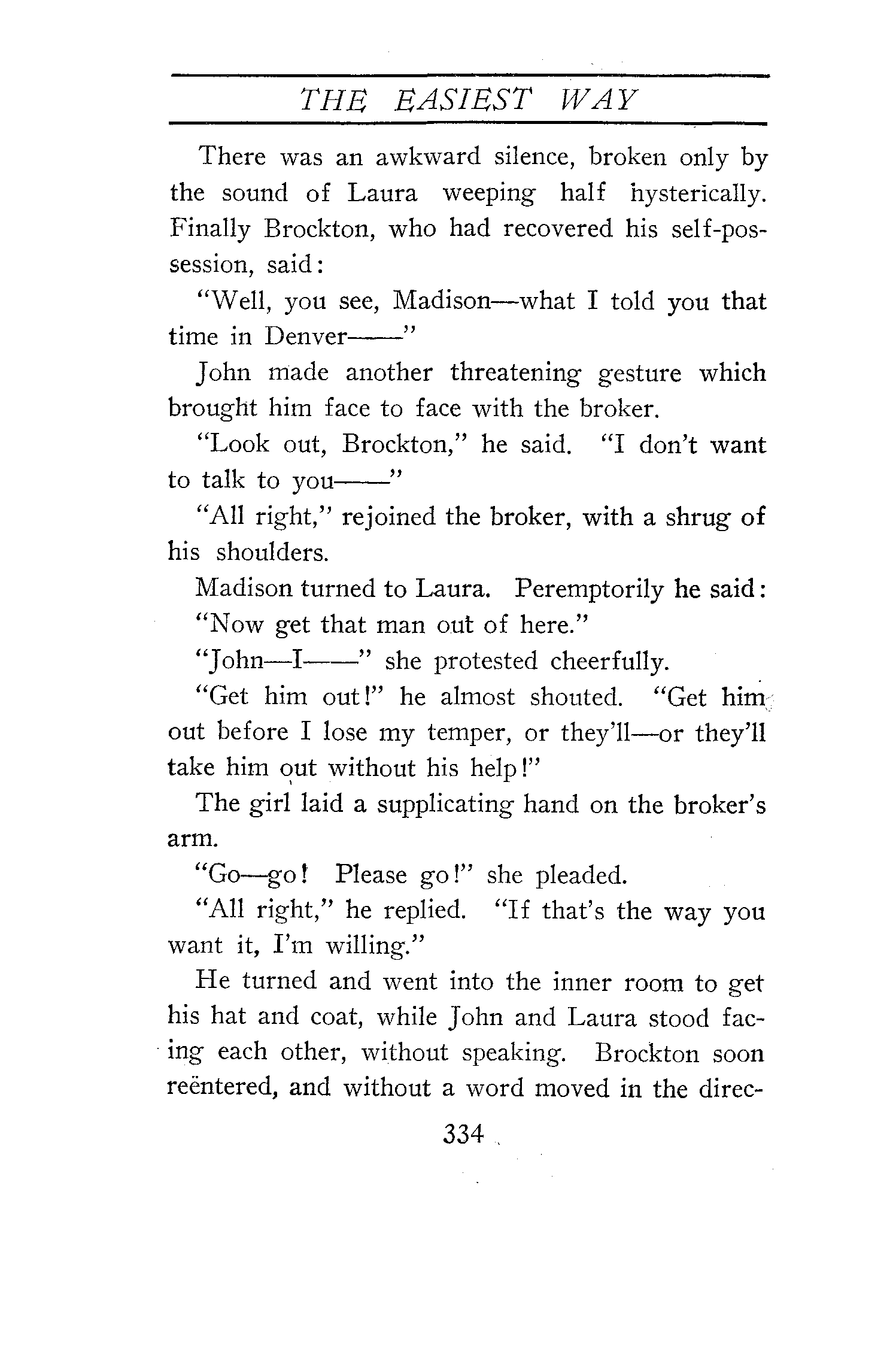 THE EASIEST WAY

There was an awkward silence, broken only by the sound of Laura weeping half hysterically. Finally Brockton, who had recovered his self-possession, said:

"Well, you see, Madison—what I told you that time in Denver——"

John made another threatening gesture which brought him face to face with the broker.

"Look out, Brockton," he said. "I don't want to talk to you——"

"All right," rejoined the broker, with a shrug of his shoulders.

Madison turned to Laura. Peremptorily he said:

"Now get that man out of here."

"John—I——" she protested cheerfully.

"Get him out!" he almost shouted. "Get him out before I lose my temper, or they'll—or they'll take him out without his help!"

The girl laid a supplicating hand on the broker's arm.

"Go—go! Please go!" she pleaded.

"All right," he replied. "If that's the way you want it, I'm willing."

He turned and went into the inner room to get his hat and coat, while John and Laura stood facing each other, without speaking. Brockton soon reëntered, and without a word moved in the direc-

334